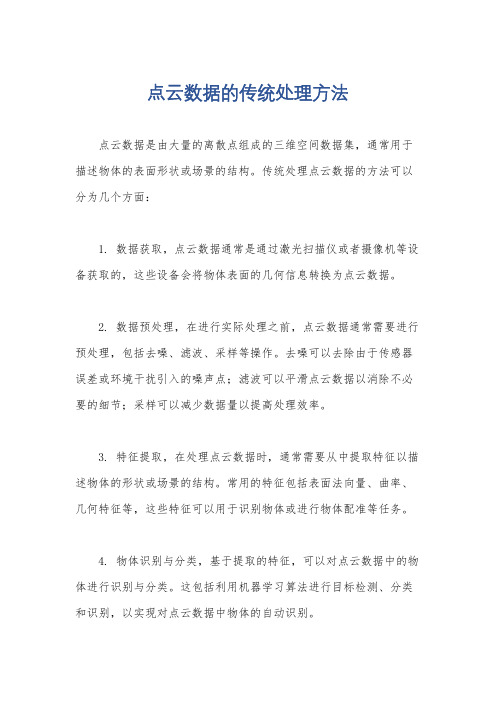 点云数据的传统处理方法

点云数据是由大量的离散点组成的三维空间数据集，通常用于描述物体的表面形状或场景的结构。传统处理点云数据的方法可以分为几个方面：

1. 数据获取，点云数据通常是通过激光扫描仪或者摄像机等设备获取的，这些设备会将物体表面的几何信息转换为点云数据。

2. 数据预处理，在进行实际处理之前，点云数据通常需要进行预处理，包括去噪、滤波、采样等操作。去噪可以去除由于传感器误差或环境干扰引入的噪声点；滤波可以平滑点云数据以消除不必要的细节；采样可以减少数据量以提高处理效率。

3. 特征提取，在处理点云数据时，通常需要从中提取特征以描述物体的形状或场景的结构。常用的特征包括表面法向量、曲率、几何特征等，这些特征可以用于识别物体或进行物体配准等任务。

4. 物体识别与分类，基于提取的特征，可以对点云数据中的物体进行识别与分类。这包括利用机器学习算法进行目标检测、分类和识别，以实现对点云数据中物体的自动识别。